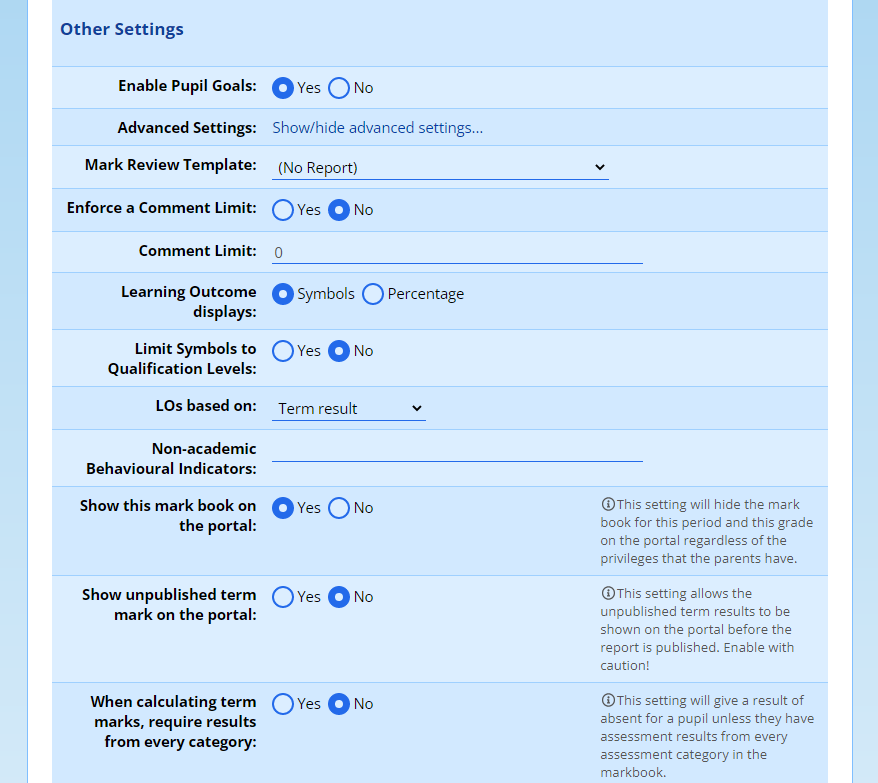 Other Settings

Enable Pupil Goals: Yes No

Advanced Settings: Show/hide advanced settings...

Mark Review Template: (No Report)

Enforce a Comment Limit: Yes No

Comment Limit: 0

Learning Outcome displays: Symbols Percentage

Limit Symbols to Qualification Levels: Yes No

LOs based on: Term result

Non-academic Behavioural Indicators:

Show this mark book on the portal: Yes No

This setting will hide the mark book for this period and this grade on the portal regardless of the privileges that the parents have.

Show unpublished term mark on the portal: Yes No

This setting allows the unpublished term results to be shown on the portal before the report is published. Enable with caution!

When calculating term marks, require results from every category: Yes No

This setting will give a result of absent for a pupil unless they have assessment results from every assessment category in the markbook.